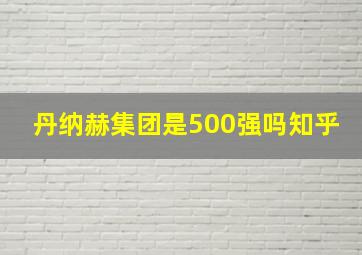 丹纳赫集团是500强吗知乎